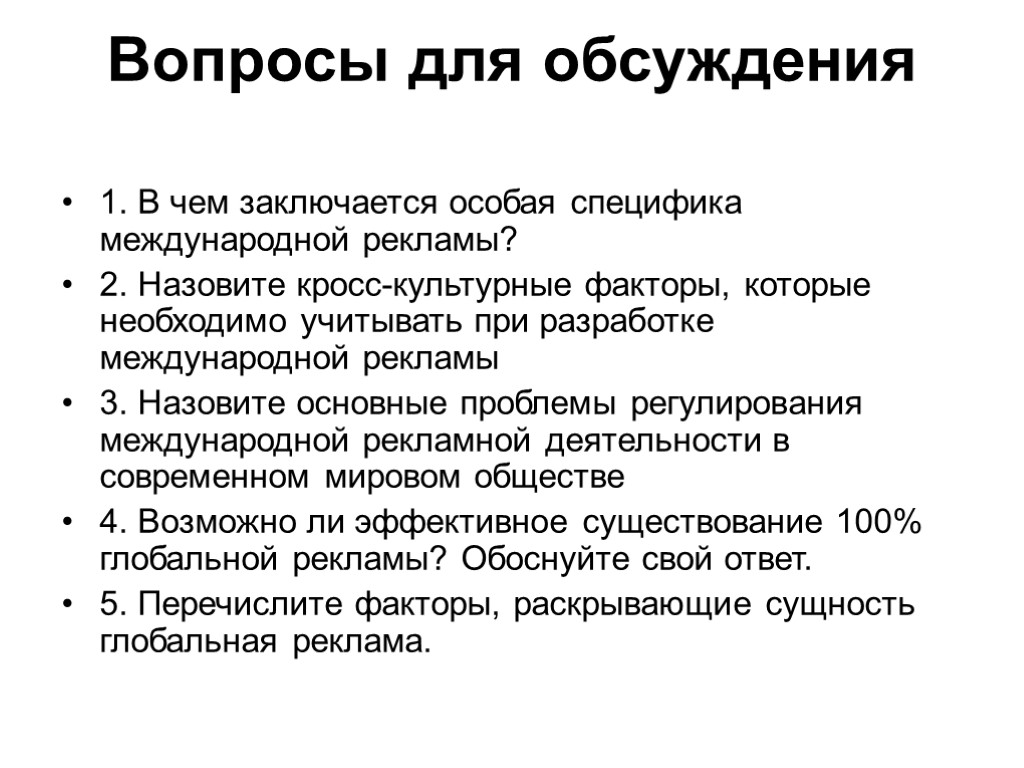 Вопросы для обсуждения

• 1. В чем заключается особая специфика международной рекламы?
• 2. Назовите кросс-культурные факторы, которые необходимо учитывать при разработке международной рекламы
• 3. Назовите основные проблемы регулирования международной рекламной деятельности в современном мировом обществе
• 4. Возможно ли эффективное существование 100% глобальной рекламы? Обоснуйте свой ответ.
• 5. Перечислите факторы, раскрывающие сущность глобальная реклама.